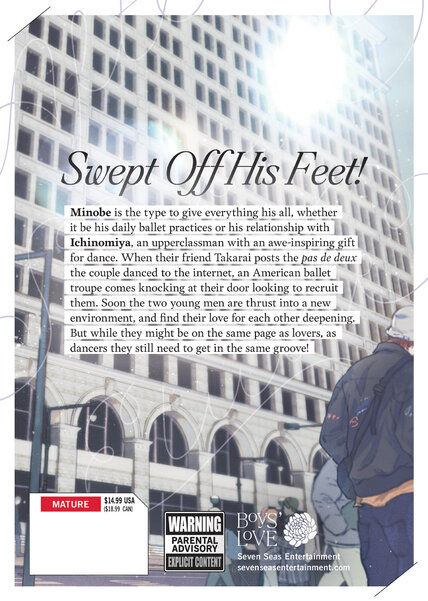 Swept Off His Feet!

Minobe is the type to give everything his all, whether it be his daily ballet practices or his relationship with Ichinomiya, an upperclassman with an awe-inspiring gift for dance. When their friend Takarai posts the pas de deux the couple danced to the internet, an American ballet troupe comes knocking at their door looking to recruit them. Soon the two young men are thrust into a new environment, and find their love for each other deepening. But while they might be on the same page as lovers, as dancers they still need to get in the same groove!

MATURE $14.99 USA ($18.99 CAN)

WARNING PARENTAL ADVISORY EXPLICIT CONTENT

BOYS' LOVE

Seven Seas Entertainment
sevenseasentertainment.com